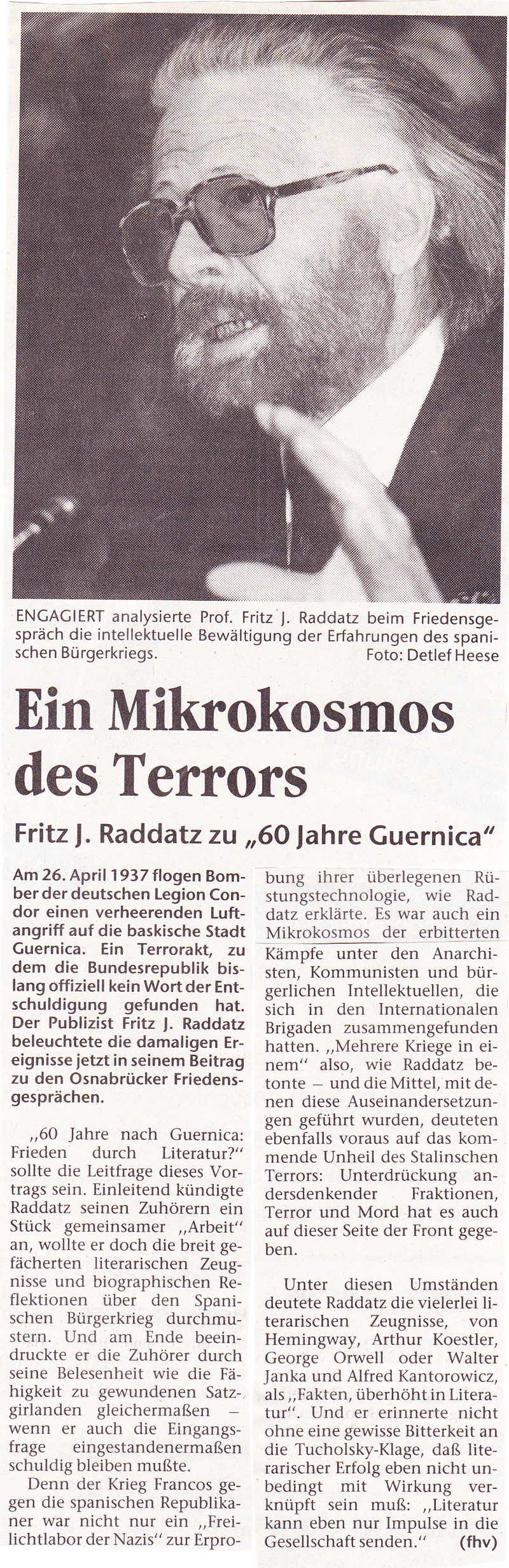 ENGAGIERT analysierte Prof. Fritz J. Raddatz beim Friedensgespräch die intellektuelle Bewältigung der Erfahrungen des spanischen Bürgerkriegs. Foto: Detlef Heese

Ein Mikrokosmos des Terrors

Fritz J. Raddatz zu „60 Jahre Guernica"

Am 26. April 1937 flogen Bomber der deutschen Legion Condor einen verheerenden Luftangriff auf die baskische Stadt Guernica. Ein Terrorakt, zu dem die Bundesrepublik bislang offiziell kein Wort der Entschuldigung gefunden hat. Der Publizist Fritz J. Raddatz beleuchtete die damaligen Ereignisse jetzt in seinem Beitrag zu den Osnabrücker Friedensgesprächen.

„60 Jahre nach Guernica: Frieden durch Literatur?" sollte die Leitfrage dieses Vortrags sein. Einleitend kündigte Raddatz seinen Zuhörern ein Stück gemeinsamer „Arbeit" an, wollte er doch die breit gefächerten literarischen Zeugnisse und biographischen Reflektionen über den Spanischen Bürgerkrieg durchmustern. Und am Ende beeindruckte er die Zuhörer durch seine Belesenheit wie die Fähigkeit zu gewundenen Satzgirlanden gleichermaßen – wenn er auch die Eingangsfrage eingestandenermaßen schuldig bleiben mußte.

Denn der Krieg Francos gegen die spanischen Republikaner war nicht nur ein „Freilichtlabor der Nazis" zur Erprobung ihrer überlegenen Rüstungstechnologie, wie Raddatz erklärte. Es war auch ein Mikrokosmos der erbitterten Kämpfe unter den Anarchisten, Kommunisten und bürgerlichen Intellektuellen, die sich in den Internationalen Brigaden zusammengefunden hatten. „Mehrere Kriege in einem" also, wie Raddatz betonte – und die Mittel, mit denen diese Auseinandersetzungen geführt wurden, deuteten ebenfalls voraus auf das kommende Unheil des Stalinschen Terrors: Unterdrückung andersdenkender Fraktionen, Terror und Mord hat es auch auf dieser Seite der Front gegeben.

Unter diesen Umständen deutete Raddatz die vielerlei literarischen Zeugnisse, von Hemingway, Arthur Koestler, George Orwell oder Walter Janka und Alfred Kantorowicz, als „Fakten, überhöht in Literatur". Und er erinnerte nicht ohne eine gewisse Bitterkeit an die Tucholsky-Klage, daß literarischer Erfolg eben nicht unbedingt mit Wirkung verknüpft sein muß: „Literatur kann eben nur Impulse in die Gesellschaft senden." (fhv)